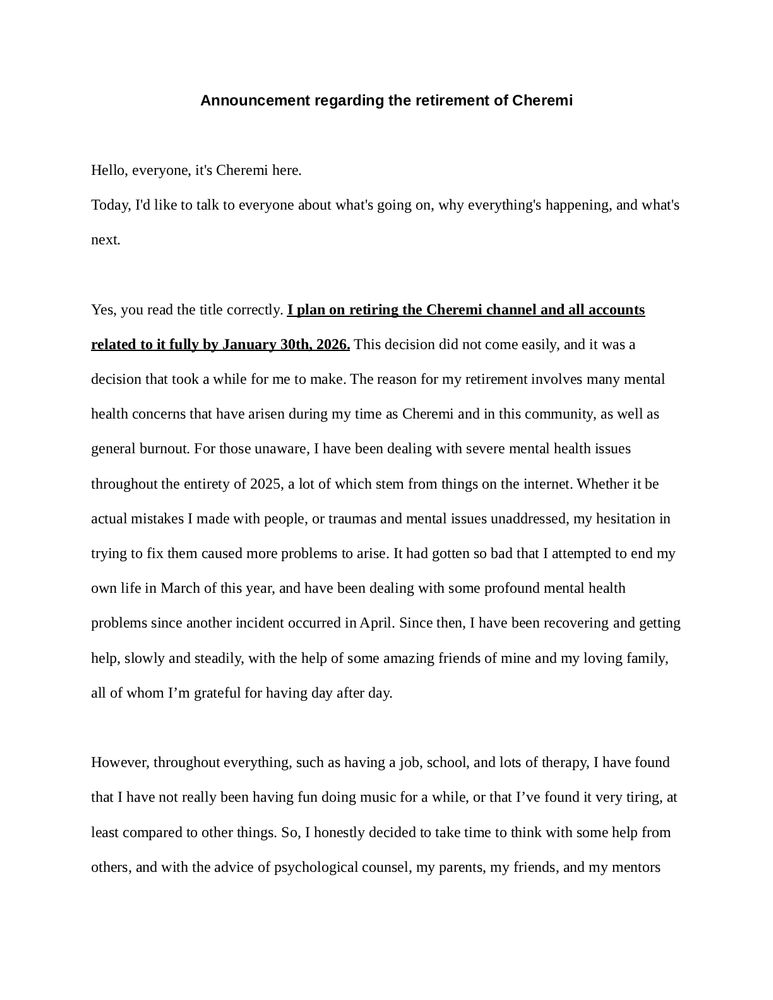 Announcement regarding the retirement of Cheremi

Hello, everyone, it's Cheremi here.
Today, I'd like to talk to everyone about what's going on, why everything's happening, and what's next.

Yes, you read the title correctly. I plan on retiring the Cheremi channel and all accounts related to it fully by January 30th, 2026. This decision did not come easily, and it was a decision that took a while for me to make. The reason for my retirement involves many mental health concerns that have arisen during my time as Cheremi and in this community, as well as general burnout. For those unaware, I have been dealing with severe mental health issues throughout the entirety of 2025, a lot of which stem from things on the internet. Whether it be actual mistakes I made with people, or traumas and mental issues unaddressed, my hesitation in trying to fix them caused more problems to arise. It had gotten so bad that I attempted to end my own life in March of this year, and have been dealing with some profound mental health problems since another incident occurred in April. Since then, I have been recovering and getting help, slowly and steadily, with the help of some amazing friends of mine and my loving family, all of whom I'm grateful for having day after day.

However, throughout everything, such as having a job, school, and lots of therapy, I have found that I have not really been having fun doing music for a while, or that I've found it very tiring, at least compared to other things. So, I honestly decided to take time to think with some help from others, and with the advice of psychological counsel, my parents, my friends, and my mentors